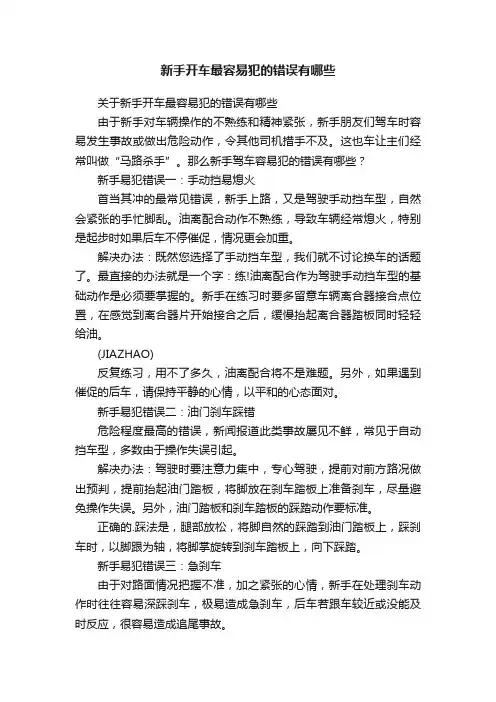 新手开车最容易犯的错误有哪些

关于新手开车最容易犯的错误有哪些

由于新手对车辆操作的不熟练和精神紧张，新手朋友们驾车时容易发生事故或做出危险动作，令其他司机措手不及。这也车让主们经常叫做“马路杀手”。那么新手驾车容易犯的错误有哪些？

新手易犯错误一：手动挡易熄火

首当其冲的最常见错误，新手上路，又是驾驶手动挡车型，自然会紧张的手忙脚乱。油离配合动作不熟练，导致车辆经常熄火，特别是起步时如果后车不停催促，情况更会加重。

解决办法：既然您选择了手动挡车型，我们就不讨论换车的话题了。最直接的办法就是一个字：练!油离配合作为驾驶手动挡车型的基础动作是必须要掌握的。新手在练习时要多留意车辆离合器接合点位置，在感觉到离合器片开始接合之后，缓慢抬起离合器踏板同时轻轻给油。

(JIAZHAO)

反复练习，用不了多久，油离配合将不是难题。另外，如果遇到催促的后车，请保持平静的心情，以平和的心态面对。

新手易犯错误二：油门刹车踩错

危险程度最高的错误，新闻报道此类事故屡见不鲜，常见于自动挡车型，多数由于操作失误引起。

解决办法：驾驶时要注意力集中，专心驾驶，提前对前方路况做出预判，提前抬起油门踏板，将脚放在刹车踏板上准备刹车，尽量避免操作失误。另外，油门踏板和刹车踏板的踩踏动作要标准。

正确的.踩法是，腿部放松，将脚自然的踩踏到油门踏板上，踩刹车时，以脚跟为轴，将脚掌旋转到刹车踏板上，向下踩踏。

新手易犯错误三：急刹车

由于对路面情况把握不准，加之紧张的心情，新手在处理刹车动作时往往容易深踩刹车，极易造成急刹车，后车若跟车较近或没能及时反应，很容易造成追尾事故。